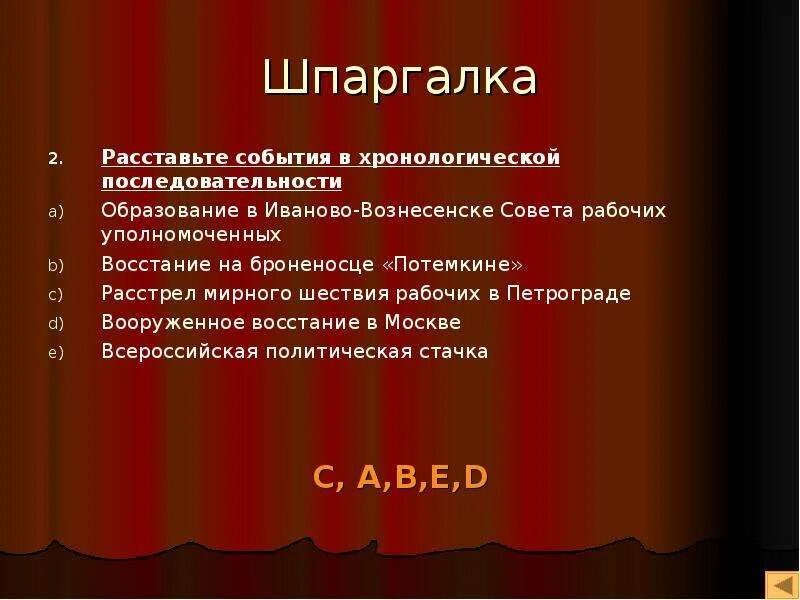 Шпаргалка

2. Расставьте события в хронологической последовательности

a) Образование в Иваново-Вознесенске Совета рабочих уполномоченных

b) Восстание на броненосце «Потемкине»

c) Расстрел мирного шествия рабочих в Петрограде

d) Вооруженное восстание в Москве

e) Всероссийская политическая стачка

C, A,B,E,D